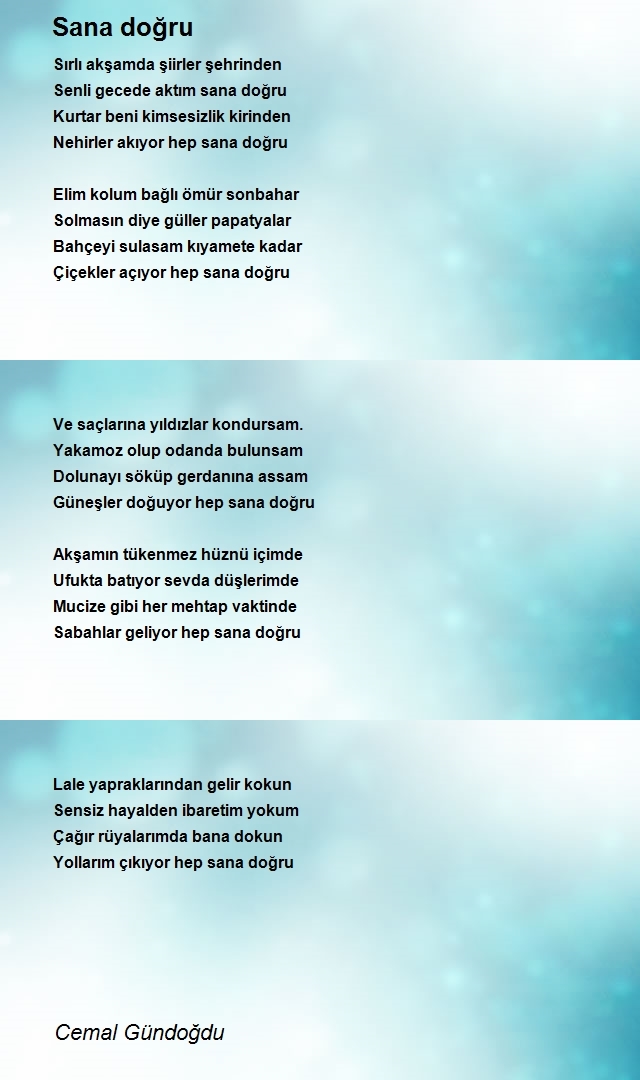 Sana doğru

Sırlı akşamda şiirler şehrinden
Senli gecede aktım sana doğru
Kurtar beni kimsesizlik kirinden
Nehirler akıyor hep sana doğru

Elim kolum bağlı ömür sonbahar
Solmasın diye güller papatyalar
Bahçeyi sulasam kıyamete kadar
Çiçekler açıyor hep sana doğru

Ve saçlarına yıldızlar kondursam.
Yakamoz olup odanda bulunsam
Dolunayı söküp gerdanına assam
Güneşler doğuyor hep sana doğru

Akşamın tükenmez hüznü içimde
Ufukta batıyor sevda düşlerimde
Mucize gibi her mehtap vaktinde
Sabahlar geliyor hep sana doğru

Lale yapraklarından gelir kokun
Sensiz hayalden ibaretim yokum
Çağır rüyalarımda bana dokun
Yollarım çıkıyor hep sana doğru

Cemal Gündoğdu